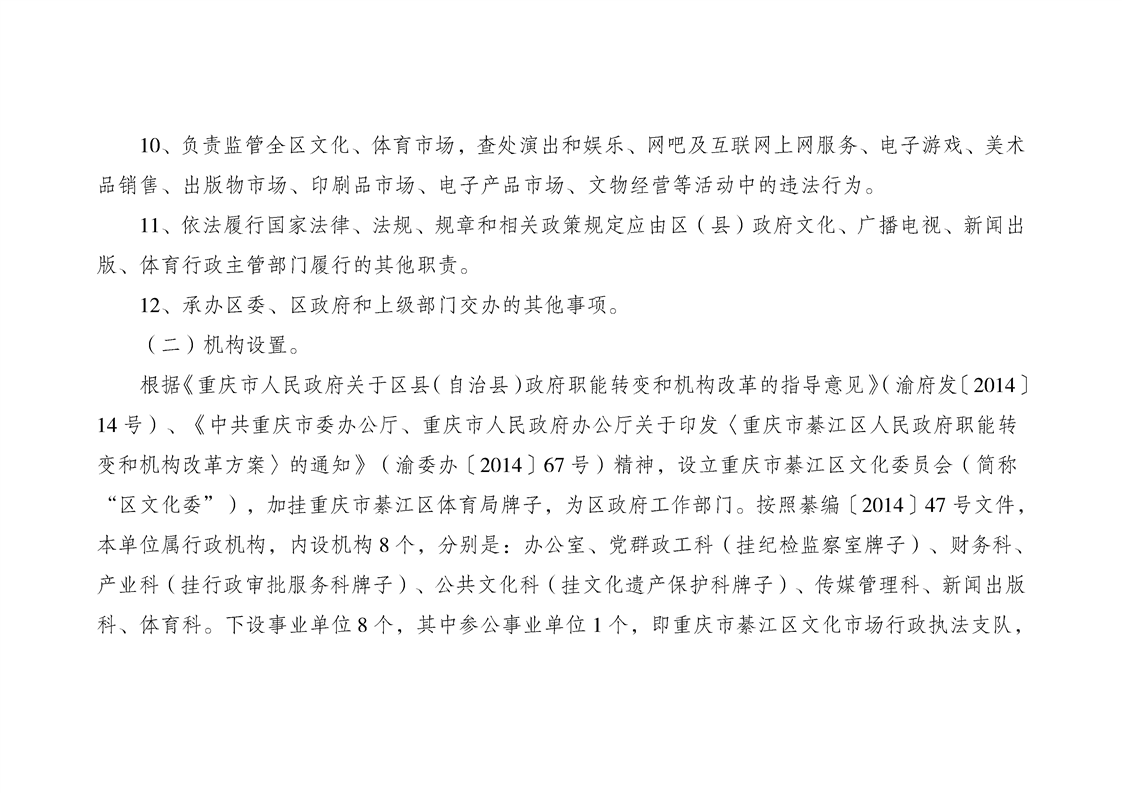 10、负责监管全区文化、体育市场，查处演出和娱乐、网吧及互联网上网服务、电子游戏、美术品销售、出版物市场、印刷品市场、电子产品市场、文物经营等活动中的违法行为。

11、依法履行国家法律、法规、规章和相关政策规定应由区（县）政府文化、广播电视、新闻出版、体育行政主管部门履行的其他职责。

12、承办区委、区政府和上级部门交办的其他事项。

（二）机构设置。

根据《重庆市人民政府关于区县（自治县）政府职能转变和机构改革的指导意见》（渝府发〔2014〕14号）、《中共重庆市委办公厅、重庆市人民政府办公厅关于印发〈重庆市綦江区人民政府职能转变和机构改革方案〉的通知》（渝委办〔2014〕67号）精神，设立重庆市綦江区文化委员会（简称“区文化委”），加挂重庆市綦江区体育局牌子，为区政府工作部门。按照綦编〔2014〕47号文件，本单位属行政机构，内设机构8个，分别是：办公室、党群政工科（挂纪检监察室牌子）、财务科、产业科（挂行政审批服务科牌子）、公共文化科（挂文化遗产保护科牌子）、传媒管理科、新闻出版科、体育科。下设事业单位8个，其中参公事业单位1个，即重庆市綦江区文化市场行政执法支队，